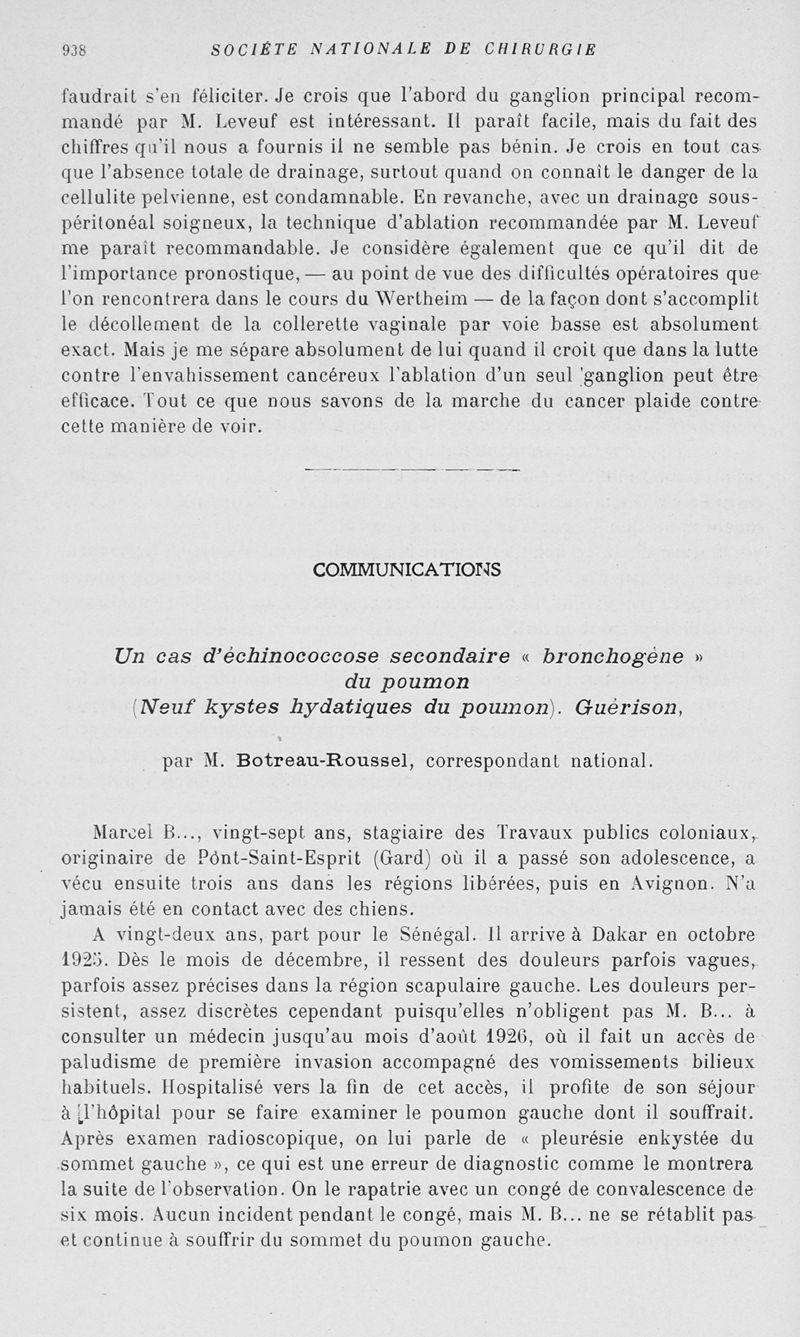 938 SOCIÉTÉ NATIONALE DE CHIRURGIE

faudrait s'en féliciter. Je crois que l'abord du ganglion principal recommandé par M. Leveuf est intéressant. Il paraît facile, mais du fait des chiffres qu'il nous a fournis il ne semble pas bénin. Je crois en tout cas que l'absence totale de drainage, surtout quand on connaît le danger de la cellulite pelvienne, est condamnable. En revanche, avec un drainage sous-péritonéal soigneux, la technique d'ablation recommandée par M. Leveuf me paraît recommandable. Je considère également que ce qu'il dit de l'importance pronostique, — au point de vue des difficultés opératoires que l'on rencontrera dans le cours du Wertheim — de la façon dont s'accomplit le décollement de la collerette vaginale par voie basse est absolument exact. Mais je me sépare absolument de lui quand il croit que dans la lutte contre l'envahissement cancéreux l'ablation d'un seul ganglion peut être efficace. Tout ce que nous savons de la marche du cancer plaide contre cette manière de voir.

COMMUNICATIONS

Un cas d'échinococcose secondaire « bronchogène » du poumon (Neuf kystes hydatiques du poumon). Guérison,

par M. Botreau-Roussel, correspondant national.

Marcel B..., vingt-sept ans, stagiaire des Travaux publics coloniaux, originaire de Pont-Saint-Esprit (Gard) où il a passé son adolescence, a vécu ensuite trois ans dans les régions libérées, puis en Avignon. N'a jamais été en contact avec des chiens.

A vingt-deux ans, part pour le Sénégal. Il arrive à Dakar en octobre 1925. Dès le mois de décembre, il ressent des douleurs parfois vagues, parfois assez précises dans la région scapulaire gauche. Les douleurs persistent, assez discrètes cependant puisqu'elles n'obligent pas M. B... à consulter un médecin jusqu'au mois d'août 1926, où il fait un accès de paludisme de première invasion accompagné des vomissements bilieux habituels. Hospitalisé vers la fin de cet accès, il profite de son séjour à l'hôpital pour se faire examiner le poumon gauche dont il souffrait. Après examen radioscopique, on lui parle de « pleurésie enkystée du sommet gauche », ce qui est une erreur de diagnostic comme le montrera la suite de l'observation. On le rapatrie avec un congé de convalescence de six mois. Aucun incident pendant le congé, mais M. B... ne se rétablit pas et continue à souffrir du sommet du poumon gauche.